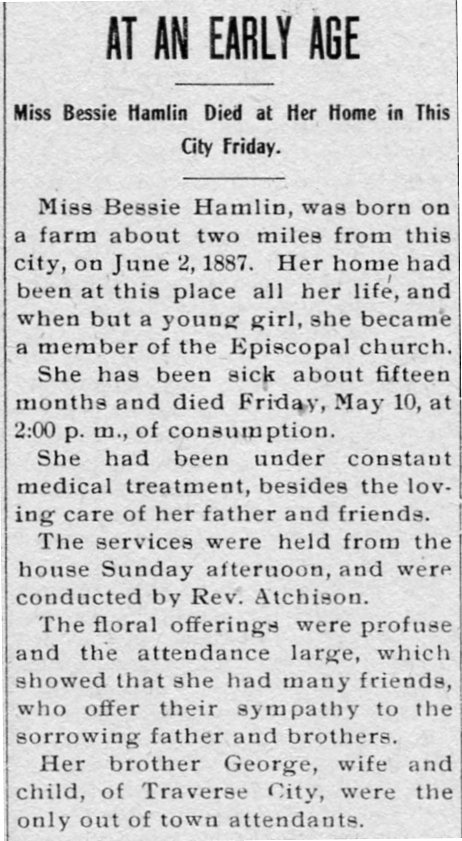 AT AN EARLY AGE

Miss Bessie Hamlin Died at Her Home in This City Friday.

Miss Bessie Hamlin, was born on a farm about two miles from this city, on June 2, 1887. Her home had been at this place all her life, and when but a young girl, she became a member of the Episcopal church.

She has been sick about fifteen months and died Friday, May 10, at 2:00 p. m., of consumption.

She had been under constant medical treatment, besides the loving care of her father and friends.

The services were held from the house Sunday afternoon, and were conducted by Rev. Atchison.

The floral offerings were profuse and the attendance large, which showed that she had many friends, who offer their sympathy to the sorrowing father and brothers.

Her brother George, wife and child, of Traverse City, were the only out of town attendants.